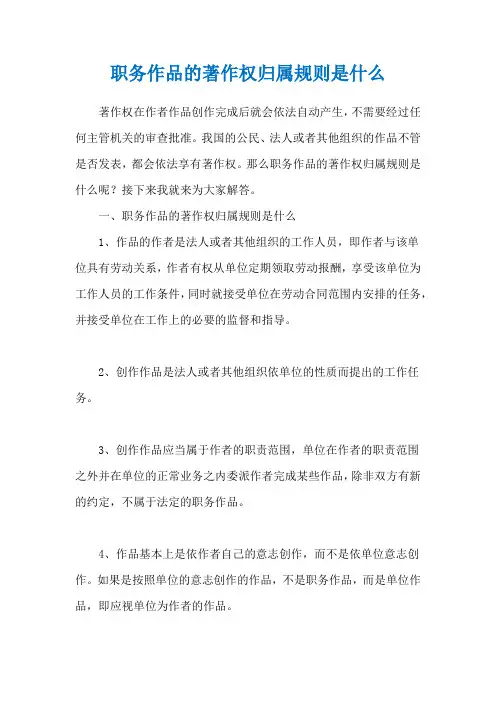 职务作品的著作权归属规则是什么

著作权在作者作品创作完成后就会依法自动产生，不需要经过任何主管机关的审查批准。我国的公民、法人或者其他组织的作品不管是否发表，都会依法享有著作权。那么职务作品的著作权归属规则是什么呢？接下来我就来为大家解答。

一、职务作品的著作权归属规则是什么

1、作品的作者是法人或者其他组织的工作人员，即作者与该单位具有劳动关系，作者有权从单位定期领取劳动报酬，享受该单位为工作人员的工作条件，同时就接受单位在劳动合同范围内安排的任务，并接受单位在工作上的必要的监督和指导。

2、创作作品是法人或者其他组织依单位的性质而提出的工作任务。

3、创作作品应当属于作者的职责范围，单位在作者的职责范围之外并在单位的正常业务之内委派作者完成某些作品，除非双方有新的约定，不属于法定的职务作品。

4、作品基本上是依作者自己的意志创作，而不是依单位意志创作。如果是按照单位的意志创作的作品，不是职务作品，而是单位作品，即应视单位为作者的作品。